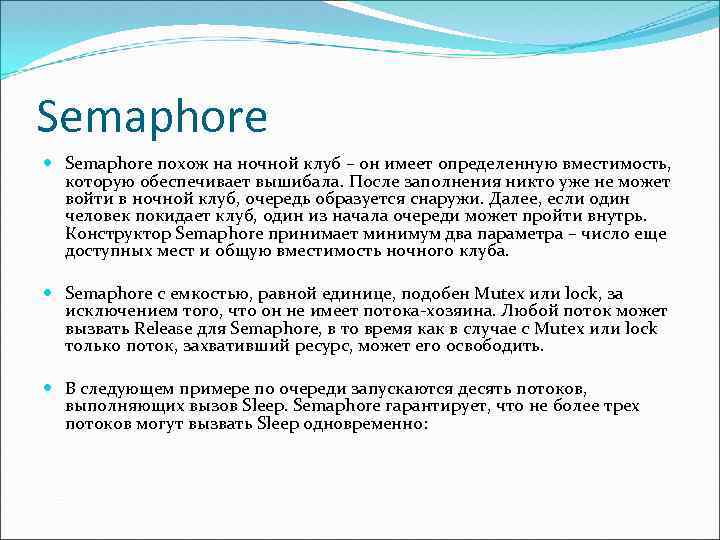 Semaphore

Semaphore похож на ночной клуб – он имеет определенную вместимость, которую обеспечивает вышибала. После заполнения никто уже не может войти в ночной клуб, очередь образуется снаружи. Далее, если один человек покидает клуб, один из начала очереди может пройти внутрь. Конструктор Semaphore принимает минимум два параметра – число еще доступных мест и общую вместимость ночного клуба.

Semaphore с емкостью, равной единице, подобен Mutex или lock, за исключением того, что он не имеет потока-хозяина. Любой поток может вызвать Release для Semaphore, в то время как в случае с Mutex или lock только поток, захвативший ресурс, может его освободить.

В следующем примере по очереди запускаются десять потоков, выполняющих вызов Sleep. Semaphore гарантирует, что не более трех потоков могут вызвать Sleep одновременно: